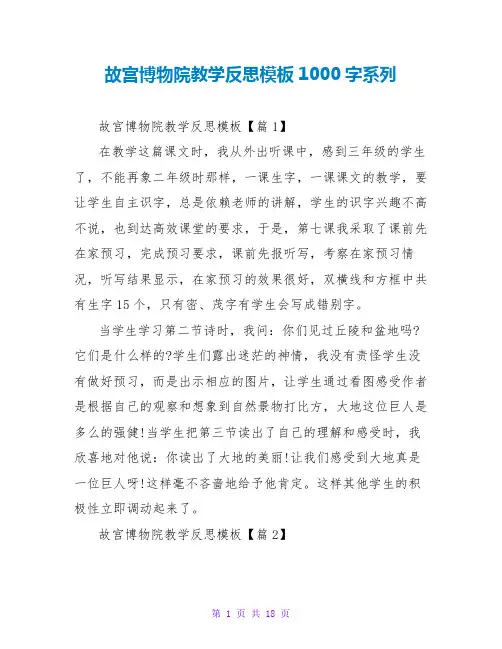 故宫博物院教学反思模板1000字系列

故宫博物院教学反思模板【篇1】

在教学这篇课文时，我从外出听课中，感到三年级的学生了，不能再象二年级时那样，一课生字，一课课文的教学，要让学生自主识字，总是依赖老师的讲解，学生的识字兴趣不高不说，也到达高效课堂的要求，于是，第七课我采取了课前先在家预习，完成预习要求，课前先报听写，考察在家预习情况，听写结果显示，在家预习的效果很好，双横线和方框中共有生字15个，只有密、茂字有学生会写成错别字。

当学生学习第二节诗时，我问：你们见过丘陵和盆地吗?它们是什么样的?学生们露出迷茫的神情，我没有责怪学生没有做好预习，而是出示相应的图片，让学生通过看图感受作者是根据自己的观察和想象到自然景物打比方，大地这位巨人是多么的强健!当学生把第三节读出了自己的理解和感受时，我欣喜地对他说：你读出了大地的美丽!让我们感受到大地真是一位巨人呀!这样毫不吝啬地给予他肯定。这样其他学生的积极性立即调动起来了。

故宫博物院教学反思模板【篇2】

第 1 页 共 18 页